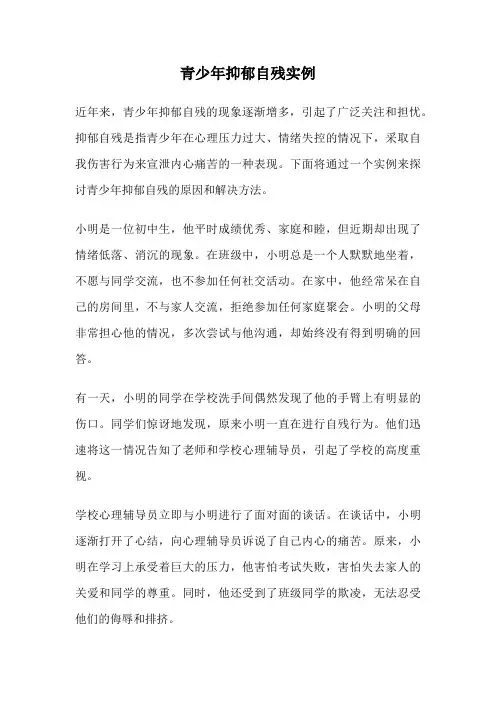 青少年抑郁自残实例

近年来，青少年抑郁自残的现象逐渐增多，引起了广泛关注和担忧。抑郁自残是指青少年在心理压力过大、情绪失控的情况下，采取自我伤害行为来宣泄内心痛苦的一种表现。下面将通过一个实例来探讨青少年抑郁自残的原因和解决方法。

小明是一位初中生，他平时成绩优秀、家庭和睦，但近期却出现了情绪低落、消沉的现象。在班级中，小明总是一个人默默地坐着，不愿与同学交流，也不参加任何社交活动。在家中，他经常呆在自己的房间里，不与家人交流，拒绝参加任何家庭聚会。小明的父母非常担心他的情况，多次尝试与他沟通，却始终没有得到明确的回答。

有一天，小明的同学在学校洗手间偶然发现了他的手臂上有明显的伤口。同学们惊讶地发现，原来小明一直在进行自残行为。他们迅速将这一情况告知了老师和学校心理辅导员，引起了学校的高度重视。

学校心理辅导员立即与小明进行了面对面的谈话。在谈话中，小明逐渐打开了心结，向心理辅导员诉说了自己内心的痛苦。原来，小明在学习上承受着巨大的压力，他害怕考试失败，害怕失去家人的关爱和同学的尊重。同时，他还受到了班级同学的欺凌，无法忍受他们的侮辱和排挤。